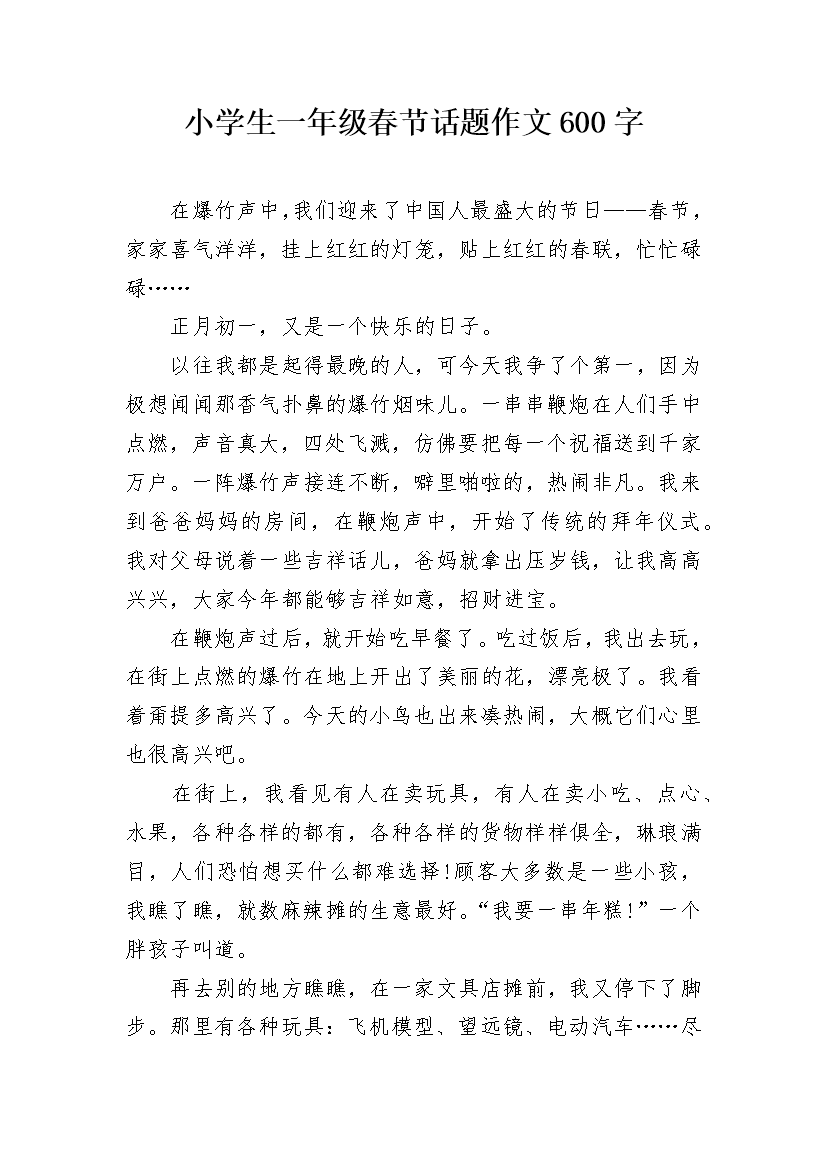 小学生一年级春节话题作文600字

在爆竹声中，我们迎来了中国人最盛大的节日——春节，家家喜气洋洋，挂上红红的灯笼，贴上红红的春联，忙忙碌碌……

正月初一，又是一个快乐的日子。

以往我都是起得最晚的人，可今天我争了个第一，因为极想闻闻那香气扑鼻的爆竹烟味儿。一串串鞭炮在人们手中点燃，声音真大，四处飞溅，仿佛要把每一个祝福送到千家万户。一阵爆竹声接连不断，噼里啪啦的，热闹非凡。我来到爸爸妈妈的房间，在鞭炮声中，开始了传统的拜年仪式。我对父母说着一些吉祥话儿，爸妈就拿出压岁钱，让我高高兴兴，大家今年都能够吉祥如意，招财进宝。

在鞭炮声过后，就开始吃早餐了。吃过饭后，我出去玩，在街上点燃的爆竹在地上开出了美丽的花，漂亮极了。我看着甭提多高兴了。今天的小鸟也出来凑热闹，大概它们心里也很高兴吧。

在街上，我看见有人在卖玩具，有人在卖小吃、点心、水果，各种各样的都有，各种各样的货物样样俱全，琳琅满目，人们恐怕想买什么都难选择!顾客大多数是一些小孩，我瞧了瞧，就数麻辣摊的生意最好。“我要一串年糕!”一个胖孩子叫道。

再去别的地方瞧瞧，在一家文具店摊前，我又停下了脚步。那里有各种玩具：飞机模型、望远镜、电动汽车……尽